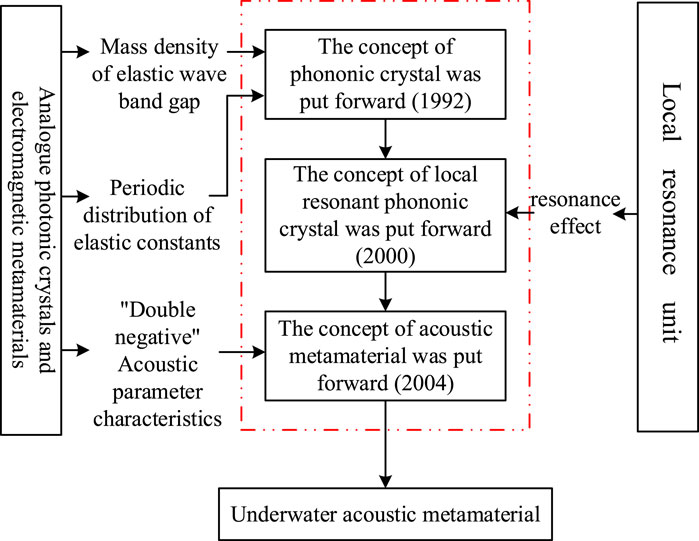 Analogue photonic crystals and electromagnetic metamaterials

Mass density of elastic wave band gap

Periodic distribution of elastic constants

"Double negative" Acoustic parameter characteristics

The concept of phononic crystal was put forward (1992)

The concept of local resonant phononic crystal was put forward (2000)

The concept of acoustic metamaterial was put forward (2004)

resonance effect

Local resonance unit

Underwater acoustic metamaterial